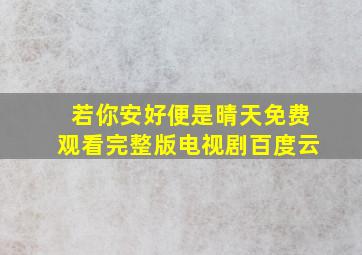 若你安好便是晴天免费观看完整版电视剧百度云